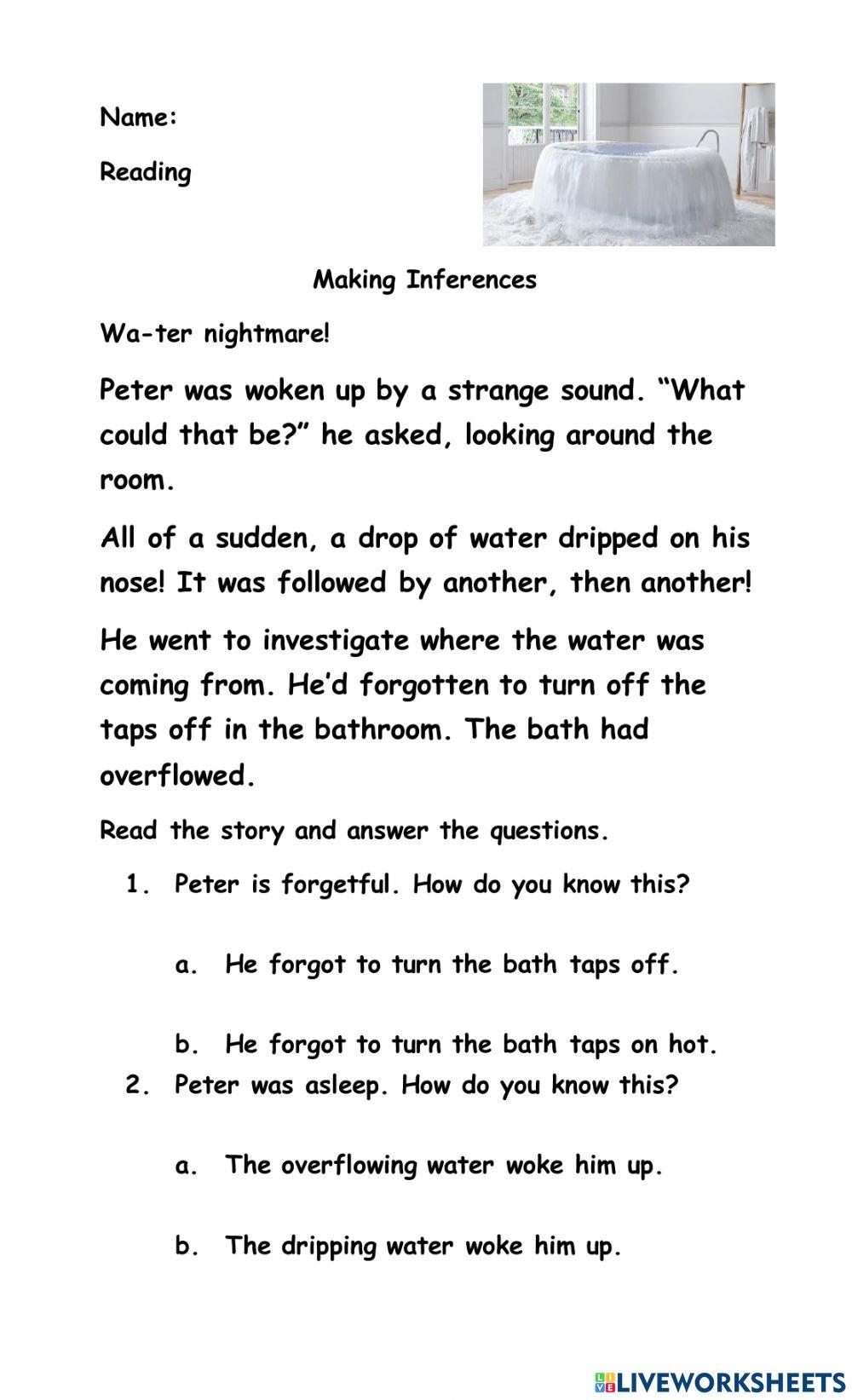 Name:

Reading

Making Inferences

Wa-ter nightmare!

Peter was woken up by a strange sound. “What could that be?” he asked, looking around the room.

All of a sudden, a drop of water dripped on his nose! It was followed by another, then another!

He went to investigate where the water was coming from. He’d forgotten to turn off the taps off in the bathroom. The bath had overflowed.

Read the story and answer the questions.

1. Peter is forgetful. How do you know this?

a. He forgot to turn the bath taps off.

b. He forgot to turn the bath taps on hot.

2. Peter was asleep. How do you know this?

a. The overflowing water woke him up.

b. The dripping water woke him up.

LIVEWORKSHEETS